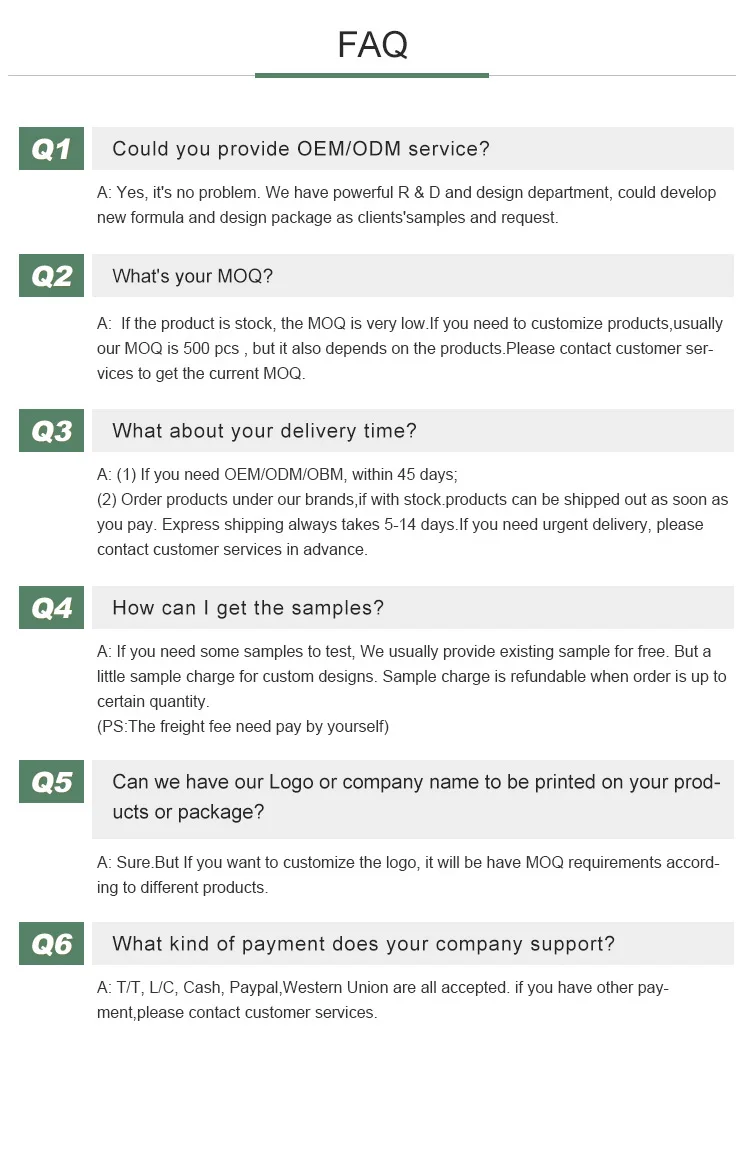 FAQ

Q1

Could you provide OEM/ODM service?

A: Yes, it's no problem. We have powerful R & D and design department, could develop new formula and design package as clients'samples and request.

Q2

What's your MOQ?

A: If the product is stock, the MOQ is very low.If you need to customize products,usually our MOQ is 500 pcs , but it also depends on the products.Please contact customer services to get the current MOQ.

Q3

What about your delivery time?

A: (1) If you need OEM/ODM/OBM, within 45 days;
(2) Order products under our brands,if with stock.products can be shipped out as soon as you pay. Express shipping always takes 5-14 days.If you need urgent delivery, please contact customer services in advance.

Q4

How can I get the samples?

A: If you need some samples to test, We usually provide existing sample for free. But a little sample charge for custom designs. Sample charge is refundable when order is up to certain quantity.
(PS:The freight fee need pay by yourself)

Q5

Can we have our Logo or company name to be printed on your products or package?

A: Sure.But If you want to customize the logo, it will be have MOQ requirements according to different products.

Q6

What kind of payment does your company support?

A: T/T, L/C, Cash, Paypal,Western Union are all accepted. if you have other payment,please contact customer services.